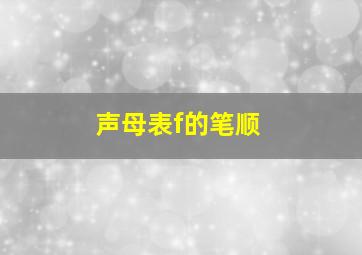 声母表f的笔顺